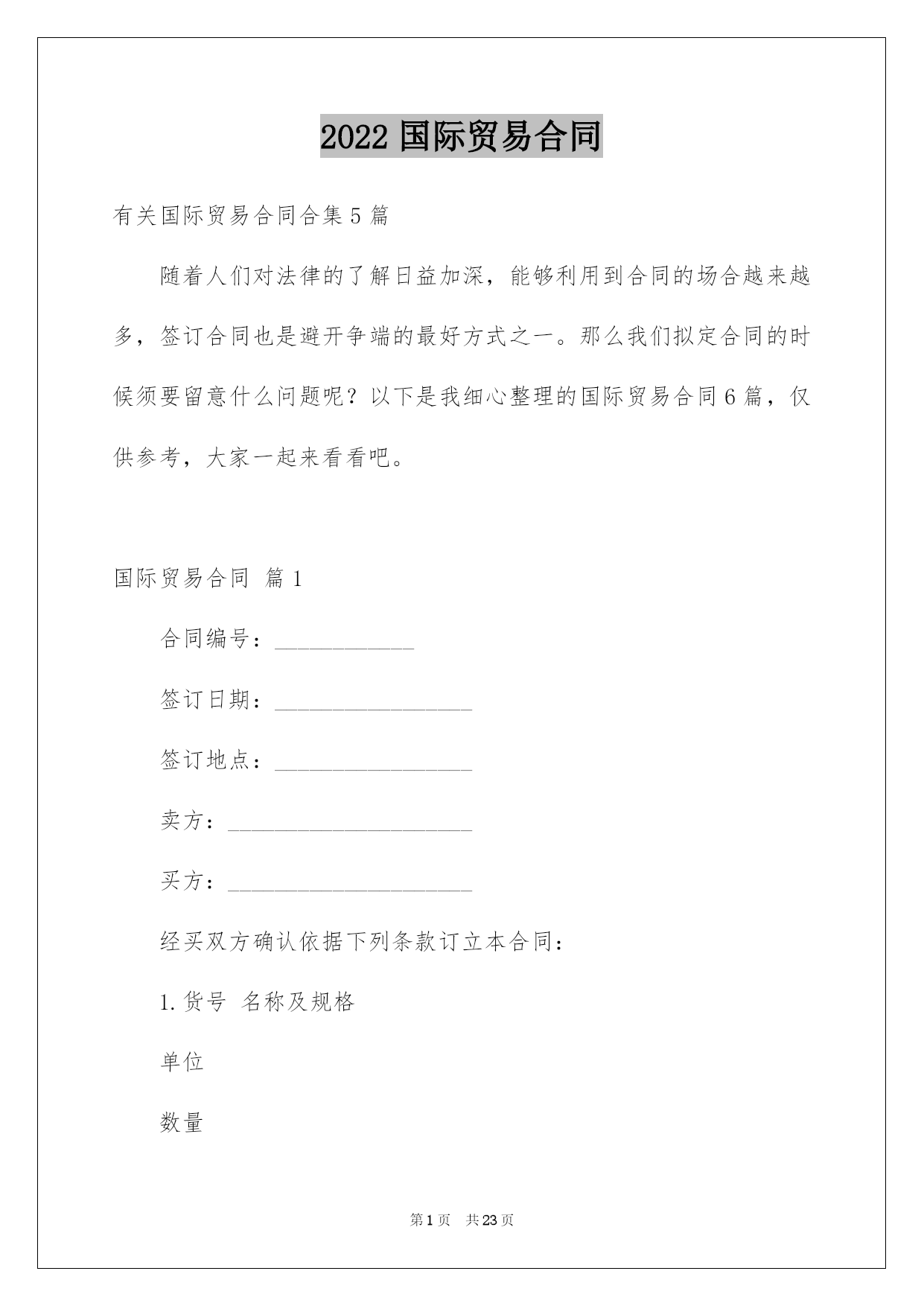 2022 国际贸易合同

有关国际贸易合同合集 5 篇

随着人们对法律的了解日益加深，能够利用到合同的场合越来越多，签订合同也是避开争端的最好方式之一。那么我们拟定合同的时候须要留意什么问题呢？以下是我细心整理的国际贸易合同 6 篇，仅供参考，大家一起来看看吧。

国际贸易合同 篇 1

合同编号：____________

签订日期：_________________

签订地点：_________________

卖方：_____________________

买方：_____________________

经买双方确认依据下列条款订立本合同：

1. 货号 名称及规格

单位

数量

第 1 页 共 23 页